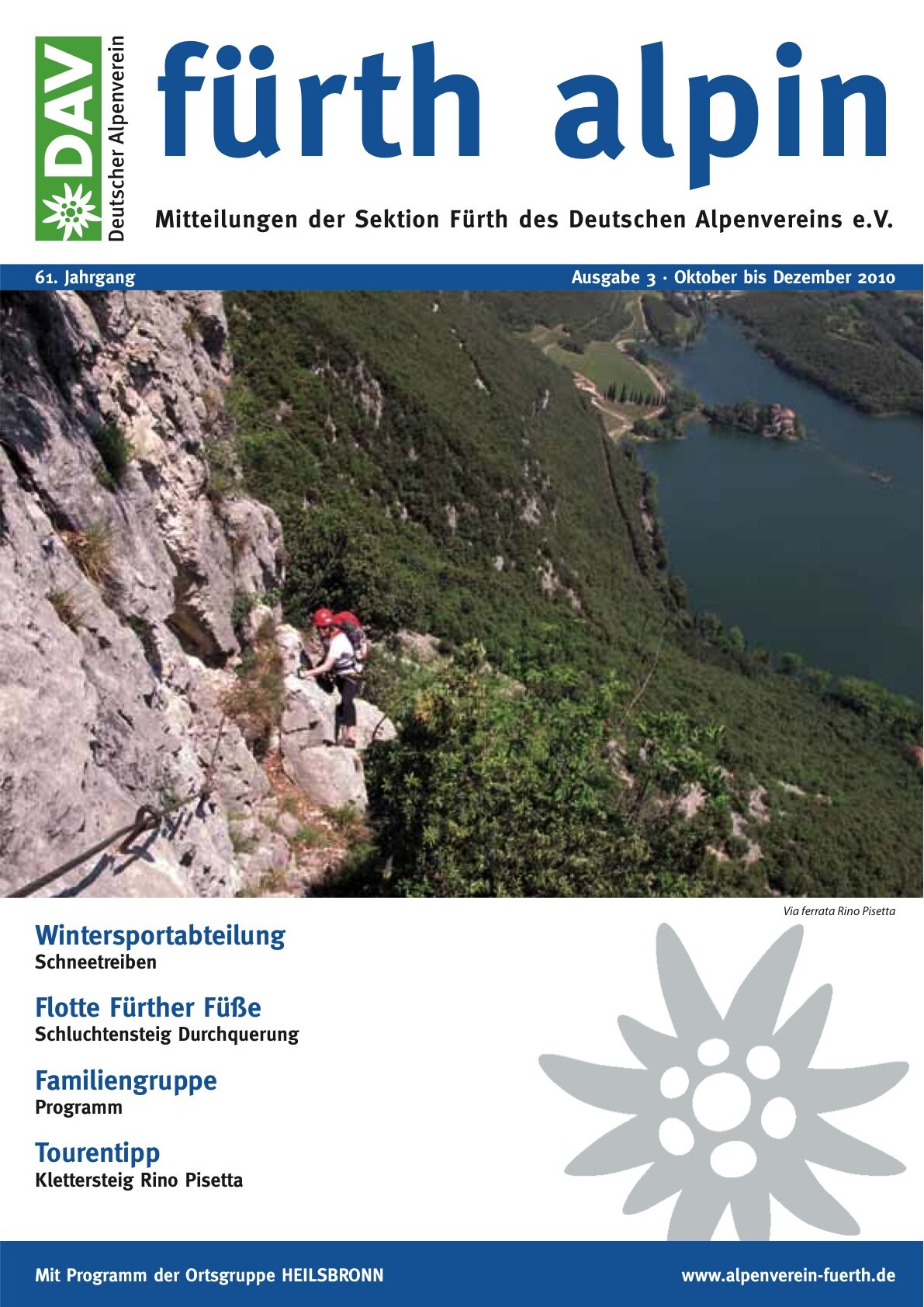 DAV Deutscher Alpenverein

fürth alpin

Mitteilungen der Sektion Fürth des Deutschen Alpenvereins e.V.

61. Jahrgang

Ausgabe 3 · Oktober bis Dezember 2010

Via ferrata Rino Pisetta

Wintersportabteilung
Schneetreiben

Flotte Fürther Füße
Schluchtensteig Durchquerung

Familiengruppe
Programm

Tourentipp
Klettersteig Rino Pisetta

Mit Programm der Ortsgruppe HEILSBRONN

www.alpenverein-fuerth.de